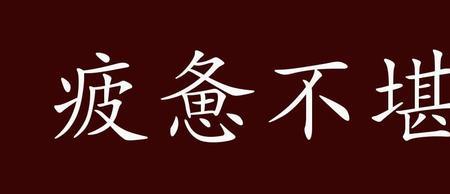 疲惫不堪